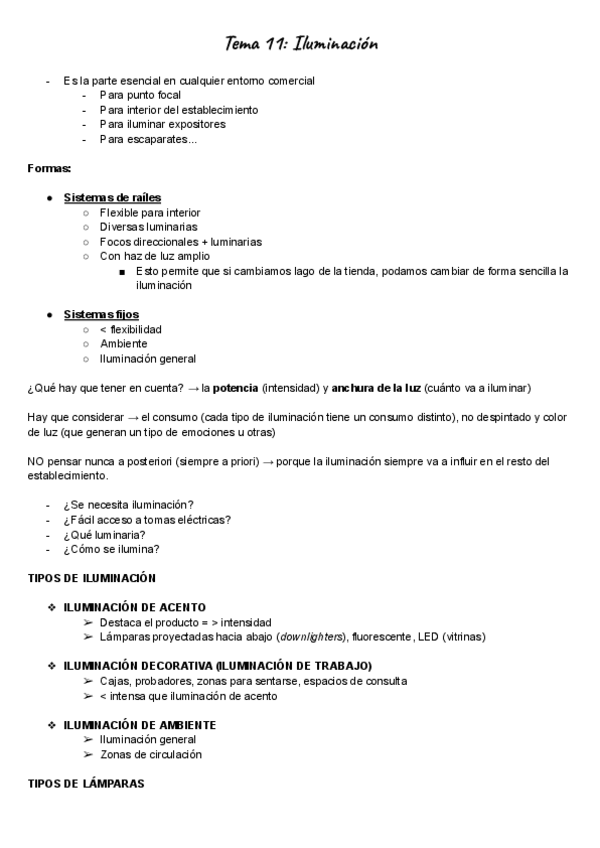 Tema 11: Iluminación

- Es la parte esencial en cualquier entorno comercial
  - Para punto focal
  - Para interior del establecimiento
  - Para iluminar expositores
  - Para escaparates...

Formas:

● Sistemas de raíles
  ○ Flexible para interior
  ○ Diversas luminarias
  ○ Focos direccionales + luminarias
  ○ Con haz de luz amplio
    ■ Esto permite que si cambiamos lago de la tienda, podamos cambiar de forma sencilla la iluminación

● Sistemas fijos
  ○ < flexibilidad
  ○ Ambiente
  ○ Iluminación general

¿Qué hay que tener en cuenta? → la potencia (intensidad) y anchura de la luz (cuánto va a iluminar)

Hay que considerar → el consumo (cada tipo de iluminación tiene un consumo distinto), no despintado y color de luz (que generan un tipo de emociones u otras)

NO pensar nunca a posteriori (siempre a priori) → porque la iluminación siempre va a influir en el resto del establecimiento.

- ¿Se necesita iluminación?
- ¿Fácil acceso a tomas eléctricas?
- ¿Qué luminaria?
- ¿Cómo se ilumina?

TIPOS DE ILUMINACIÓN

❖ ILUMINACIÓN DE ACENTO
  ➢ Destaca el producto = > intensidad
  ➢ Lámparas proyectadas hacia abajo (downlighters), fluorescente, LED (vitrinas)

❖ ILUMINACIÓN DECORATIVA (ILUMINACIÓN DE TRABAJO)
  ➢ Cajas, probadores, zonas para sentarse, espacios de consulta
  ➢ < intensa que iluminación de acento

❖ ILUMINACIÓN DE AMBIENTE
  ➢ Iluminación general
  ➢ Zonas de circulación

TIPOS DE LÁMPARAS